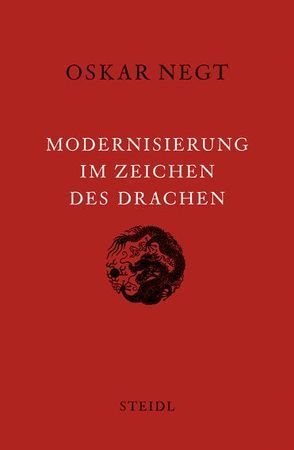 OSKAR NEGT

MODERNISIERUNG IM ZEICHEN DES DRACHEN

STEIDL